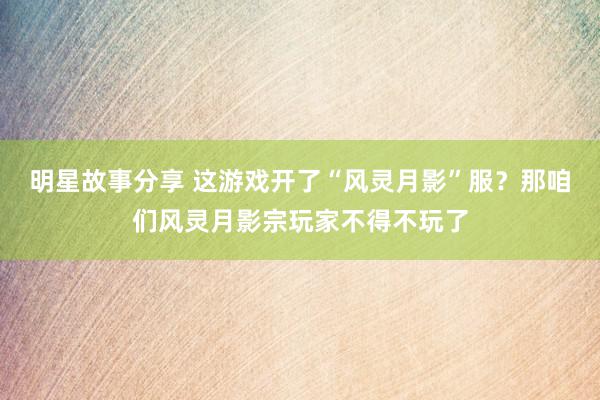 明星故事分享 这游戏开了“风灵月影”服？那咱们风灵月影宗玩家不得不玩了